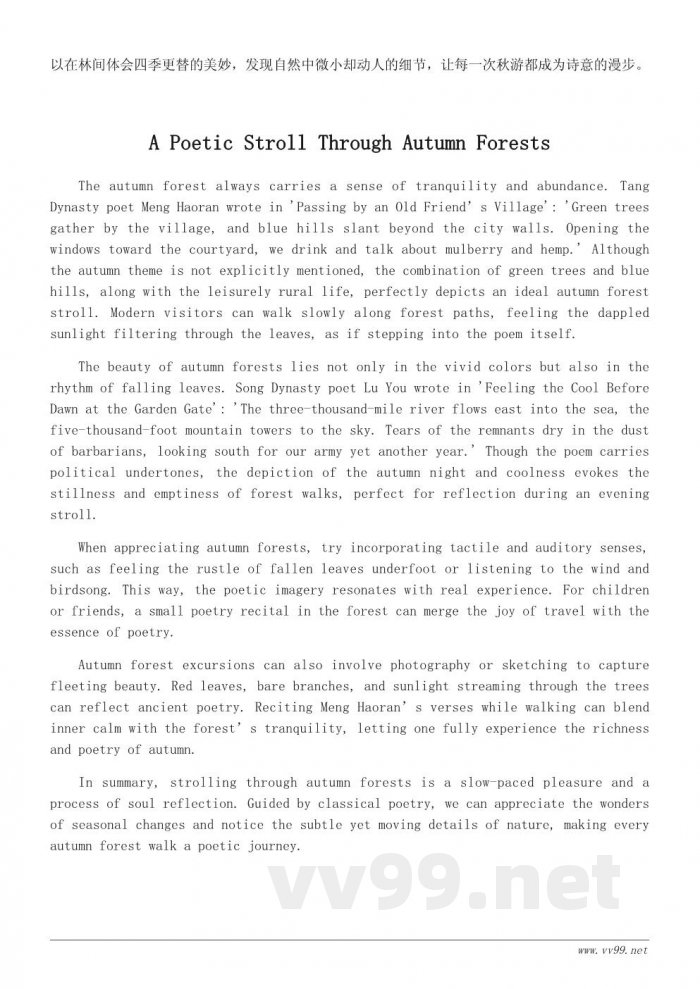 以在林间体会四季更替的美妙，发现自然中微小却动人的细节，让每一次秋游都成为诗意的漫步。

A Poetic Stroll Through Autumn Forests

The autumn forest always carries a sense of tranquility and abundance. Tang Dynasty poet Meng Haoran wrote in 'Passing by an Old Friend' s Village': 'Green trees gather by the village, and blue hills slant beyond the city walls. Opening the windows toward the courtyard, we drink and talk about mulberry and hemp.' Although the autumn theme is not explicitly mentioned, the combination of green trees and blue hills, along with the leisurely rural life, perfectly depicts an ideal autumn forest stroll. Modern visitors can walk slowly along forest paths, feeling the dappled sunlight filtering through the leaves, as if stepping into the poem itself.

The beauty of autumn forests lies not only in the vivid colors but also in the rhythm of falling leaves. Song Dynasty poet Lu You wrote in 'Feeling the Cool Before Dawn at the Garden Gate': 'The three-thousand-mile river flows east into the sea, the five-thousand-foot mountain towers to the sky. Tears of the remnants dry in the dust of barbarians, looking south for our army yet another year.' Though the poem carries political undertones, the depiction of the autumn night and coolness evokes the stillness and emptiness of forest walks, perfect for reflection during an evening stroll.

When appreciating autumn forests, try incorporating tactile and auditory senses, such as feeling the rustle of fallen leaves underfoot or listening to the wind and birdsong. This way, the poetic imagery resonates with real experience. For children or friends, a small poetry recital in the forest can merge the joy of travel with the essence of poetry.

Autumn forest excursions can also involve photography or sketching to capture fleeting beauty. Red leaves, bare branches, and sunlight streaming through the trees can reflect ancient poetry. Reciting Meng Haoran' s verses while walking can blend inner calm with the forest' s tranquility, letting one fully experience the richness and poetry of autumn.

In summary, strolling through autumn forests is a slow-paced pleasure and a process of soul reflection. Guided by classical poetry, we can appreciate the wonders of seasonal changes and notice the subtle yet moving details of nature, making every autumn forest walk a poetic journey.

vv99.net

www.vv99.net